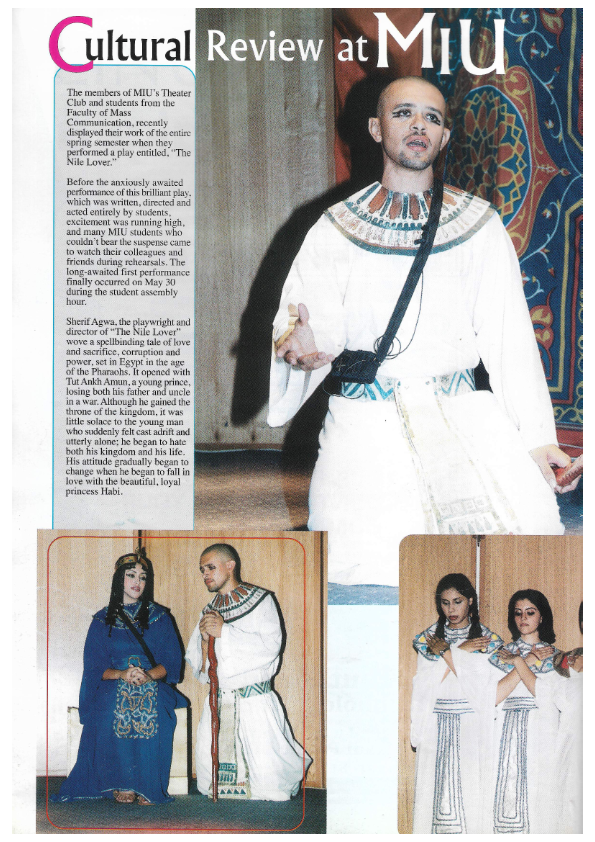 Cultural Review at MIU

The members of MIU's Theater Club and students from the Faculty of Mass Communication, recently displayed their work of the entire spring semester when they performed a play entitled, "The Nile Lover."

Before the anxiously awaited performance of this brilliant play, which was written, directed and acted entirely by students, excitement was running high, and many MIU students who couldn't bear the suspense came to watch their colleagues and friends during rehearsals. The long-awaited first performance finally occurred on May 30 during the student assembly hour.

Sherif Agwa, the playwright and director of "The Nile Lover" wove a spellbinding tale of love and sacrifice, corruption and power, set in Egypt in the age of the Pharaohs. It opened with Tut Ankh Amun, a young prince, losing both his father and uncle in a war. Although he gained the throne of the kingdom, it was little solace to the young man who suddenly felt cast adrift and utterly alone; he began to hate both his kingdom and his life. His attitude gradually began to change when he began to fall in love with the beautiful, loyal princess Habi.